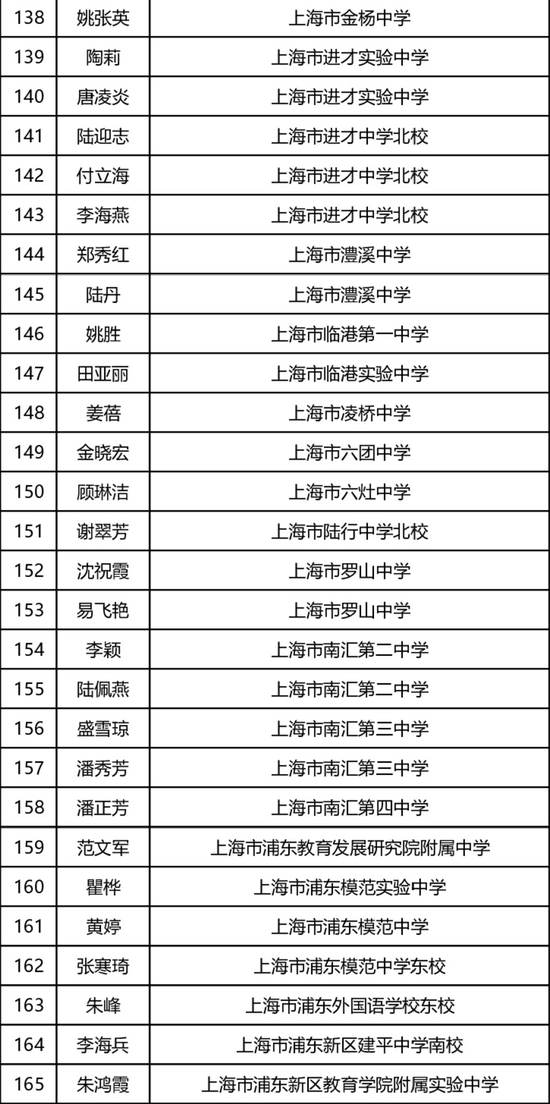 | 138 | 姚张英 | 上海市金杨中学 |
|---|---|---|
| 139 | 陶莉 | 上海市进才实验中学 |
| 140 | 唐凌炎 | 上海市进才实验中学 |
| 141 | 陆迎志 | 上海市进才中学北校 |
| 142 | 付立海 | 上海市进才中学北校 |
| 143 | 李海燕 | 上海市进才中学北校 |
| 144 | 郑秀红 | 上海市澧溪中学 |
| 145 | 陆丹 | 上海市澧溪中学 |
| 146 | 姚胜 | 上海市临港第一中学 |
| 147 | 田亚丽 | 上海市临港实验中学 |
| 148 | 姜蓓 | 上海市凌桥中学 |
| 149 | 金晓宏 | 上海市六团中学 |
| 150 | 顾琳洁 | 上海市六灶中学 |
| 151 | 谢翠芳 | 上海市陆行中学北校 |
| 152 | 沈祝霞 | 上海市罗山中学 |
| 153 | 易飞艳 | 上海市罗山中学 |
| 154 | 李颖 | 上海市南汇第二中学 |
| 155 | 陆佩燕 | 上海市南汇第二中学 |
| 156 | 盛雪琼 | 上海市南汇第三中学 |
| 157 | 潘秀芳 | 上海市南汇第三中学 |
| 158 | 潘正芳 | 上海市南汇第四中学 |
| 159 | 范文军 | 上海市浦东教育发展研究院附属中学 |
| 160 | 瞿桦 | 上海市浦东模范实验中学 |
| 161 | 黄婷 | 上海市浦东模范中学 |
| 162 | 张寒琦 | 上海市浦东模范中学东校 |
| 163 | 朱峰 | 上海市浦东外国语学校东校 |
| 164 | 李海兵 | 上海市浦东新区建平中学南校 |
| 165 | 朱鸿霞 | 上海市浦东新区教育学院附属实验中学 |